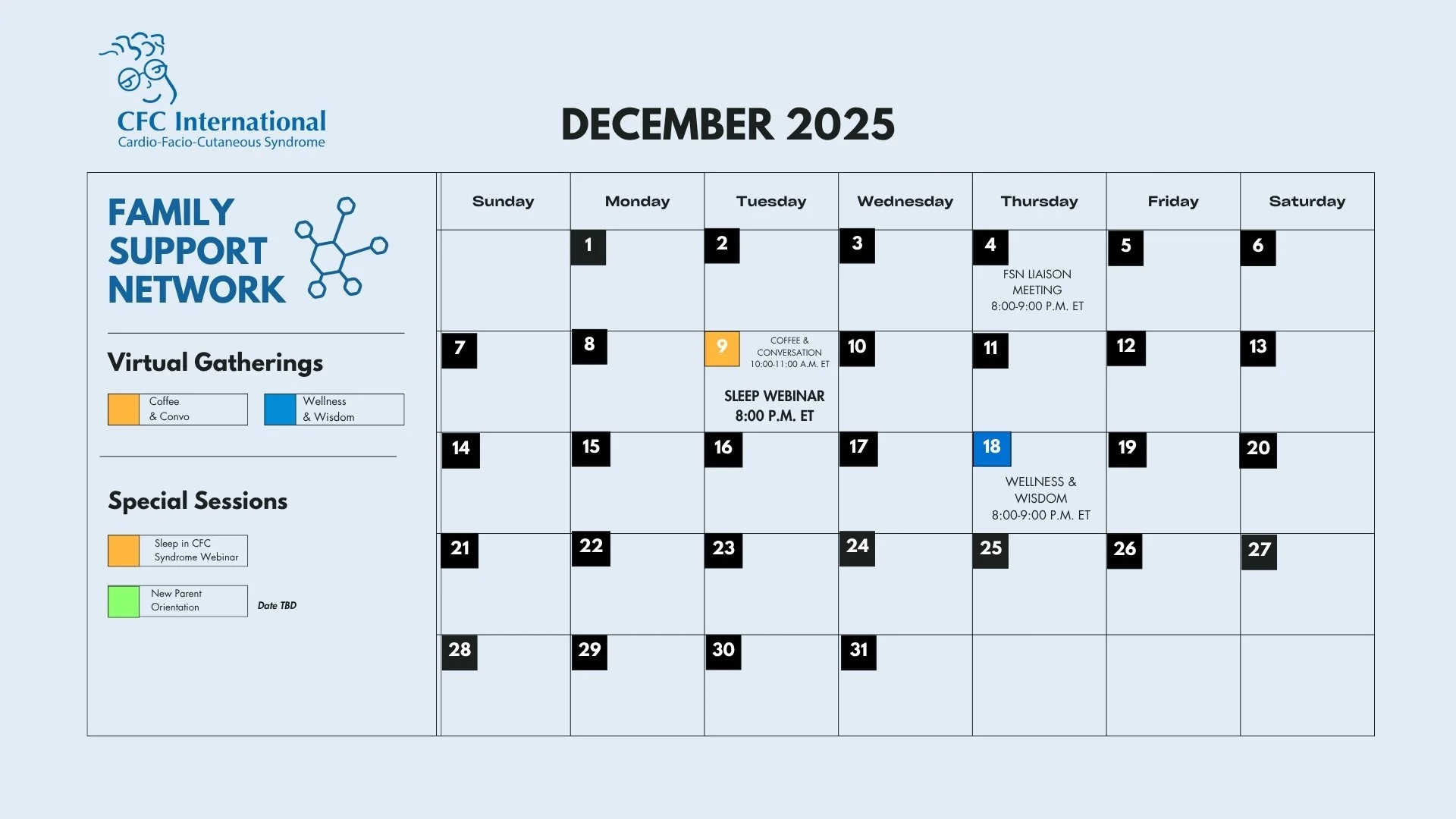 CFC International
Cardio-Facio-Cutaneous Syndrome

DECEMBER 2025

FAMILY SUPPORT NETWORK

Virtual Gatherings

Coffee & Convo

Wellness & Wisdom

Special Sessions

Sleep in CFC Syndrome Webinar

New Parent Orientation

Date TBD

| Sunday | Monday | Tuesday | Wednesday | Thursday | Friday | Saturday |
|---|---|---|---|---|---|---|
| | 1 | 2 | 3 | 4 FSN LIAISON MEETING 8:00-9:00 P.M. ET | 5 | 6 |
| 7 | 8 | 9 COFFEE & CONVERSATION 10:00-11:00 A.M. ET SLEEP WEBINAR 8:00 P.M. ET | 10 | 11 | 12 | 13 |
| 14 | 15 | 16 | 17 | 18 WELLNESS & WISDOM 8:00-9:00 P.M. ET | 19 | 20 |
| 21 | 22 | 23 | 24 | 25 | 26 | 27 |
| 28 | 29 | 30 | 31 | | | |